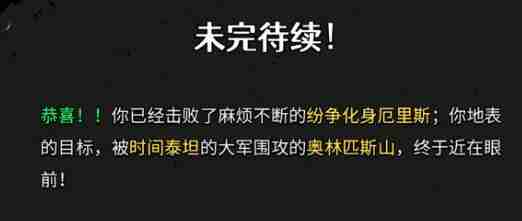 未完待续!

恭喜!!你已经击败了麻烦不断的纷争化身厄里斯;你地表的目标,被时间泰坦的大军围攻的奥林匹斯山,终于近在眼前!